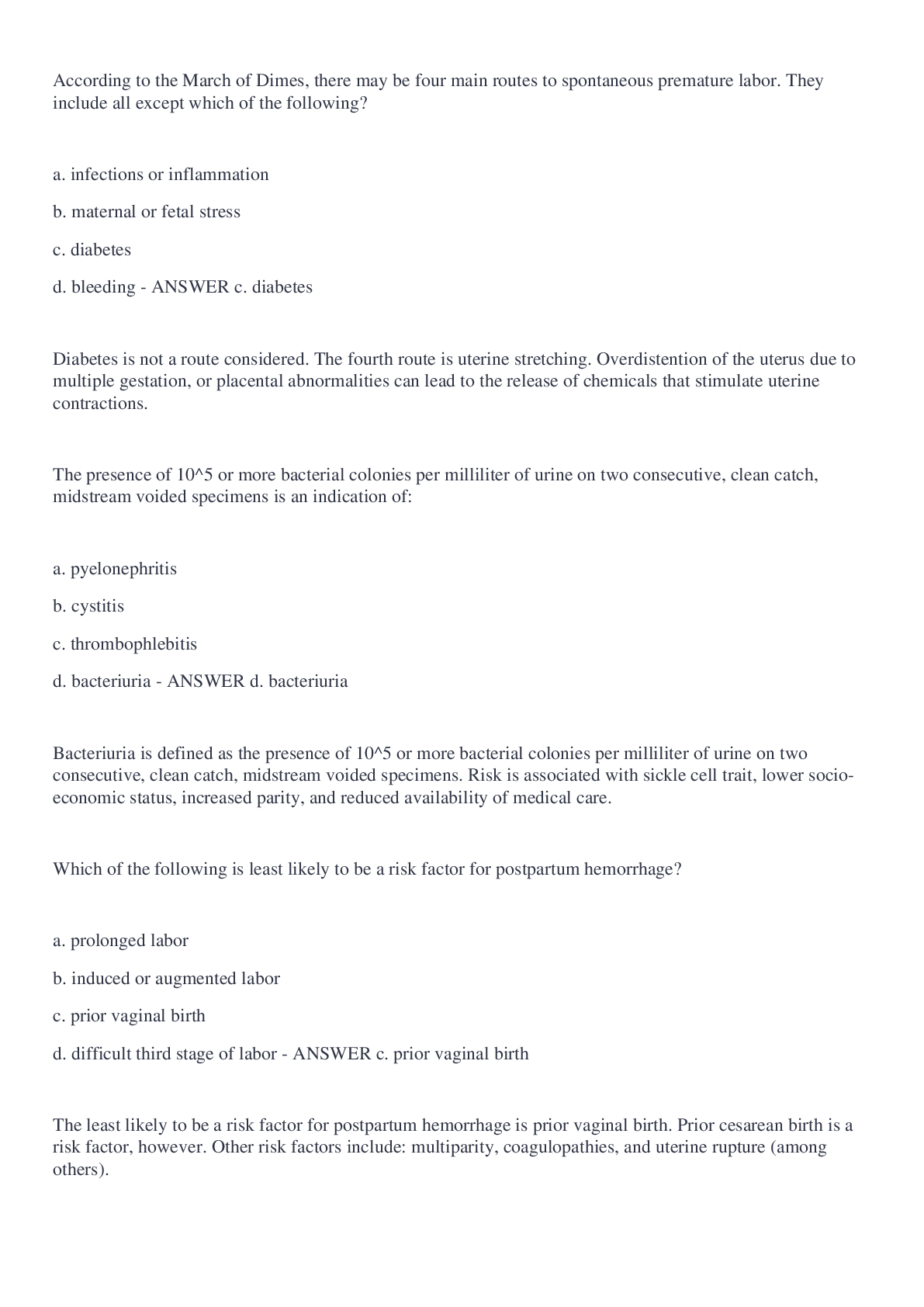 According to the March of Dimes, there may be four main routes to spontaneous premature labor. They include all except which of the following?

a. infections or inflammation

b. maternal or fetal stress

c. diabetes

d. bleeding - ANSWER c. diabetes

Diabetes is not a route considered. The fourth route is uterine stretching. Overdistention of the uterus due to multiple gestation, or placental abnormalities can lead to the release of chemicals that stimulate uterine contractions.

The presence of 10^5 or more bacterial colonies per milliliter of urine on two consecutive, clean catch, midstream voided specimens is an indication of:

a. pyelonephritis

b. cystitis

c. thrombophlebitis

d. bacteriuria - ANSWER d. bacteriuria

Bacteriuria is defined as the presence of 10^5 or more bacterial colonies per milliliter of urine on two consecutive, clean catch, midstream voided specimens. Risk is associated with sickle cell trait, lower socio-economic status, increased parity, and reduced availability of medical care.

Which of the following is least likely to be a risk factor for postpartum hemorrhage?

a. prolonged labor

b. induced or augmented labor

c. prior vaginal birth

d. difficult third stage of labor - ANSWER c. prior vaginal birth

The least likely to be a risk factor for postpartum hemorrhage is prior vaginal birth. Prior cesarean birth is a risk factor, however. Other risk factors include: multiparity, coagulopathies, and uterine rupture (among others).